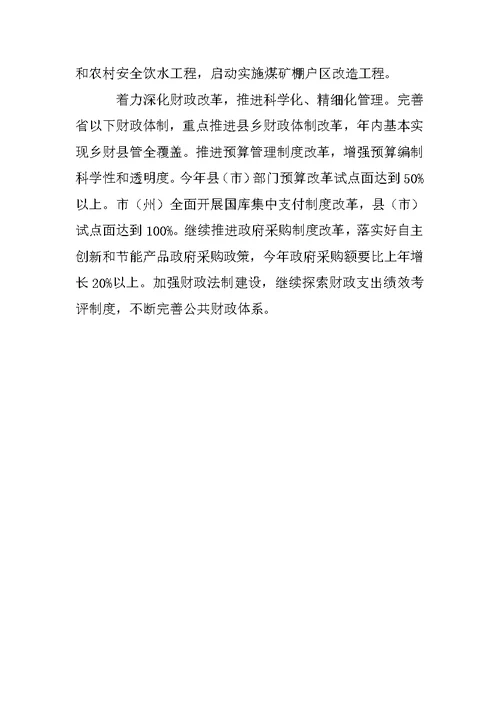 和农村安全饮水工程，启动实施煤矿棚户区改造工程。

着力深化财政改革，推进科学化、精细化管理。完善省以下财政体制，重点推进县乡财政体制改革，年内基本实现乡财县管全覆盖。推进预算管理制度改革，增强预算编制科学性和透明度。今年县（市）部门预算改革试点面达到50%以上。市（州）全面开展国库集中支付制度改革，县（市）试点面达到100%。继续推进政府采购制度改革，落实好自主创新和节能产品政府采购政策，今年政府采购额要比上年增长20%以上。加强财政法制建设，继续探索财政支出绩效考评制度，不断完善公共财政体系。